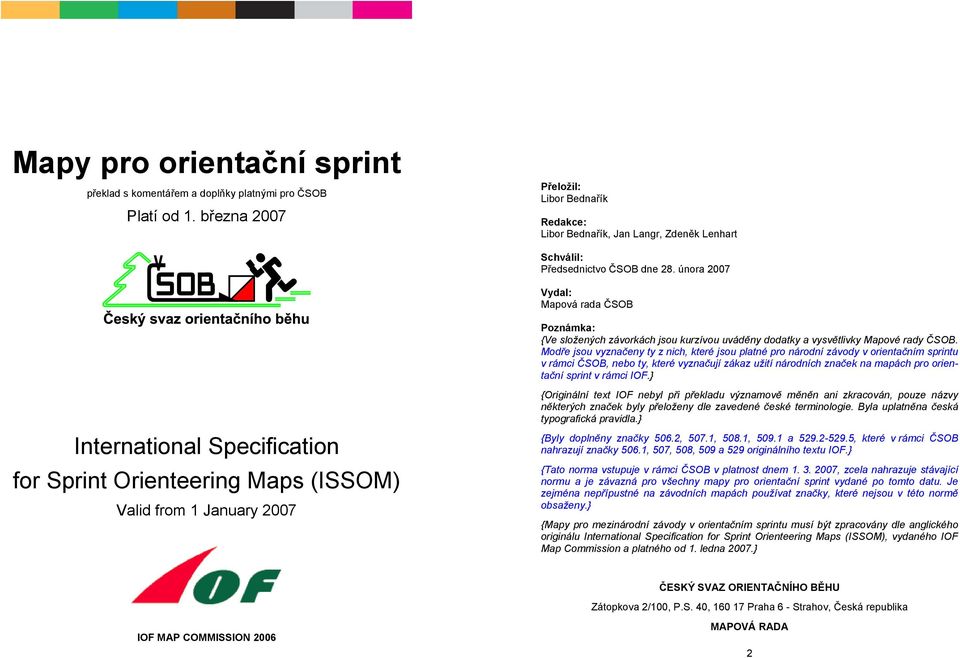 Mapy pro orientační sprint

překlad s komentářem a doplňky platnými pro ČSOB

Platí od 1. března 2007

ČSOB

Český svaz orientačního běhu

International Specification for Sprint Orienteering Maps (ISSOM)

Valid from 1 January 2007

IOF

IOF MAP COMMISSION 2006

Přeložil:
Libor Bednařík

Redakce:
Libor Bednařík, Jan Langr, Zdeněk Lenhart

Schválil:
Předsednictvo ČSOB dne 28. února 2007

Vydal:
Mapová rada ČSOB

Poznámka:
{Ve složených závorkách jsou kurzívou uváděny dodatky a vysvětlivky Mapové rady ČSOB. Modře jsou vyznačeny ty z nich, které jsou platné pro národní závody v orientačním sprintu v rámci ČSOB, nebo ty, které vyznačují zákaz užití národních značek na mapách pro orientační sprint v rámci IOF.}

{Originální text IOF nebyl při překladu významově měněn ani zkracován, pouze názvy některých značek byly přeloženy dle zavedené české terminologie. Byla uplatněna česká typografická pravidla.}

{Byly doplněny značky 506.2, 507.1, 508.1, 509.1 a 529.2-529.5, které v rámci ČSOB nahrazují značky 506.1, 507, 508, 509 a 529 originálního textu IOF.}

{Tato norma vstupuje v rámci ČSOB v platnost dnem 1. 3. 2007, zcela nahrazuje stávající normu a je závazná pro všechny mapy pro orientační sprint vydané po tomto datu. Je zejména nepřípustné na závodních mapách používat značky, které nejsou v této normě obsaženy.}

{Mapy pro mezinárodní závody v orientačním sprintu musí být zpracovány dle anglického originálu International Specification for Sprint Orienteering Maps (ISSOM), vydaného IOF Map Commission a platného od 1. ledna 2007.}

ČESKÝ SVAZ ORIENTAČNÍHO BĚHU

Zátopkova 2/100, P.S. 40, 160 17 Praha 6 - Strahov, Česká republika

MAPOVÁ RADA

2